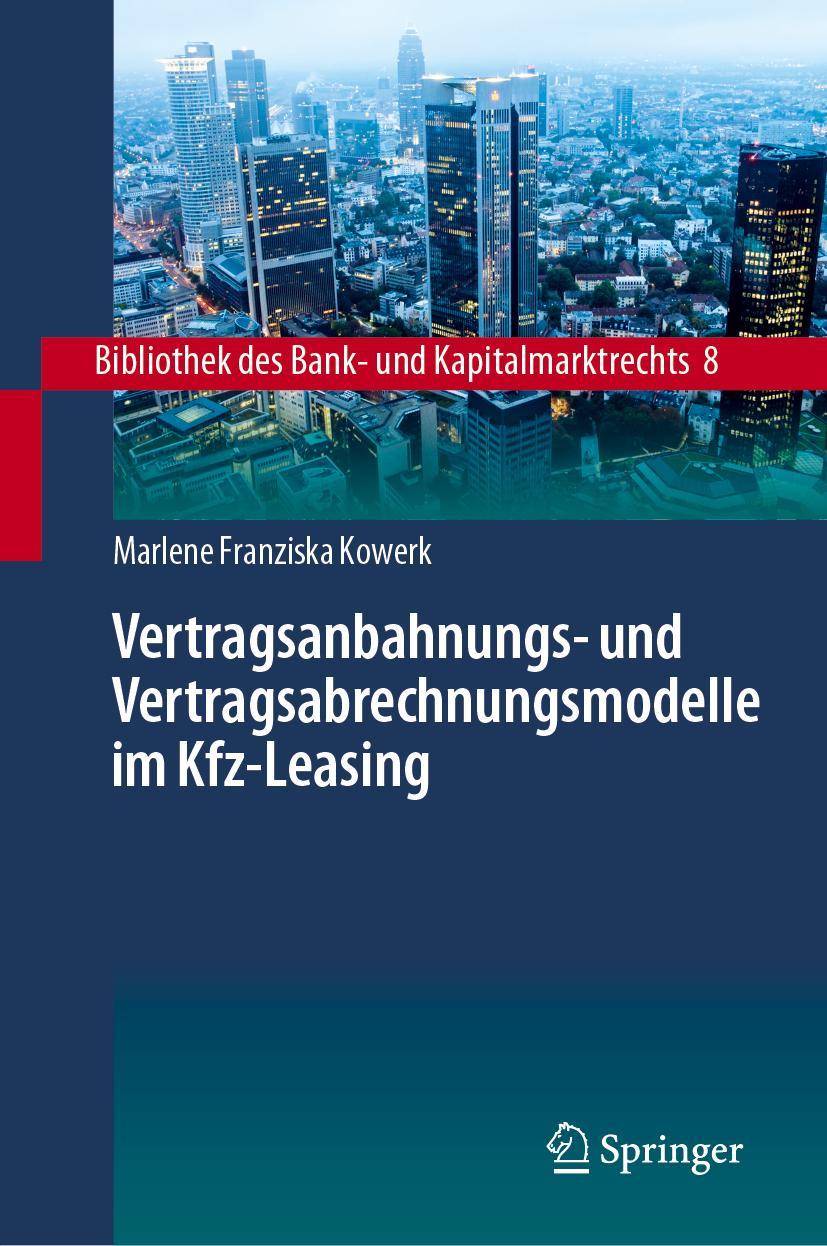 Bibliothek des Bank- und Kapitalmarktrechts 8

Marlene Franziska Kowerk

Vertragsanbahnungs- und Vertragsabrechnungsmodelle im Kfz-Leasing

Springer